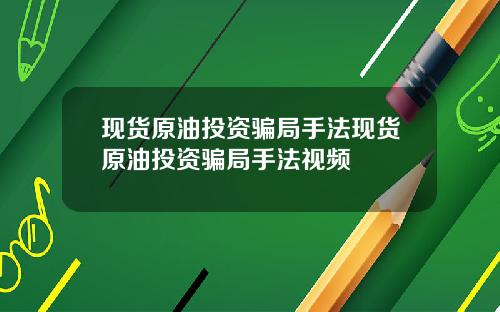 现货原油投资骗局手法现货原油投资骗局手法视频